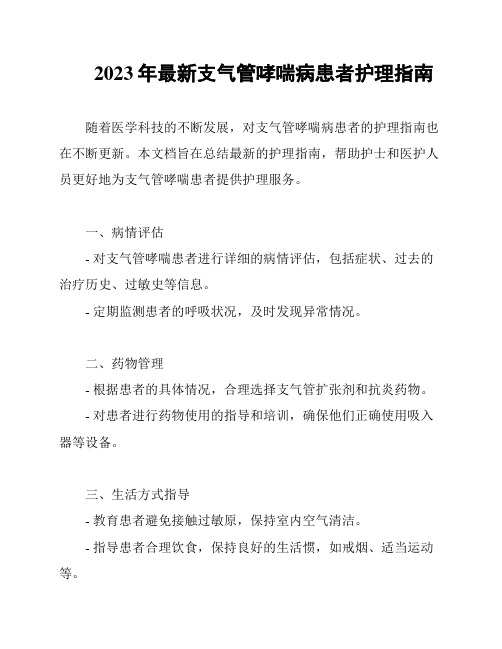 2023年最新支气管哮喘病患者护理指南

随着医学科技的不断发展，对支气管哮喘病患者的护理指南也在不断更新。本文档旨在总结最新的护理指南，帮助护士和医护人员更好地为支气管哮喘患者提供护理服务。

一、病情评估

- 对支气管哮喘患者进行详细的病情评估，包括症状、过去的治疗历史、过敏史等信息。

- 定期监测患者的呼吸状况，及时发现异常情况。

二、药物管理

- 根据患者的具体情况，合理选择支气管扩张剂和抗炎药物。

- 对患者进行药物使用的指导和培训，确保他们正确使用吸入器等设备。

三、生活方式指导

- 教育患者避免接触过敏原，保持室内空气清洁。

- 指导患者合理饮食，保持良好的生活惯，如戒烟、适当运动等。